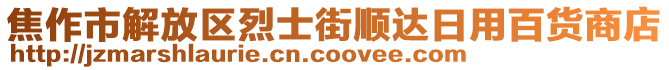 焦作市解放区烈士街顺达日用百货商店
http://jzmarshlaurie.cn.coovee.com